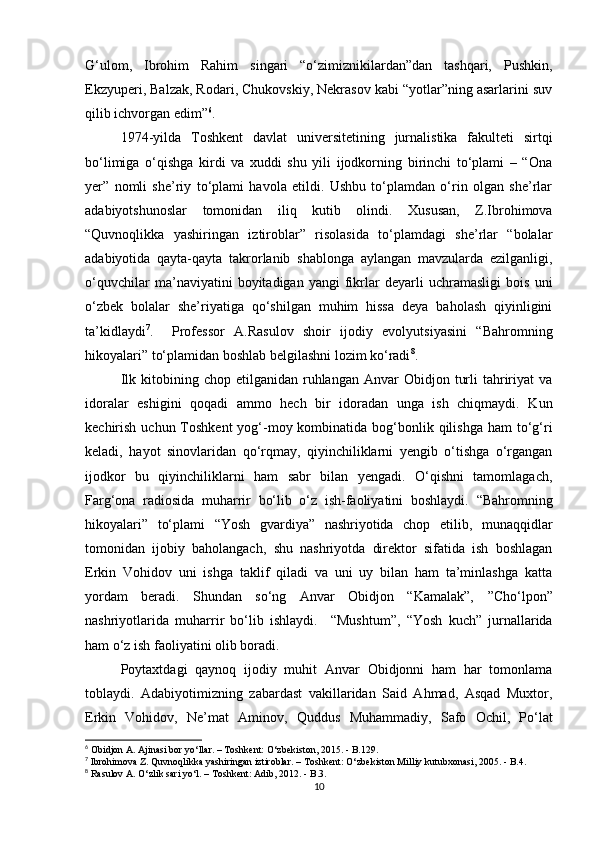 G‘ulom, Ibrohim Rahim singari “o‘zimiznikilardan”dan tashqari, Pushkin, Ekzyuperi, Balzak, Rodari, Chukovskiy, Nekrasov kabi “yotlar”ning asarlarini suv qilib ichvorgan edim”$^6$.

1974-yilda Toshkent davlat universitetining jurnalistika fakulteti sirtqi bo‘limiga o‘qishga kirdi va xuddi shu yili ijodkorning birinchi to‘plami – “Ona yer” nomli she’riy to‘plami havola etildi. Ushbu to‘plamdan o‘rin olgan she’rlar adabiyotshunoslar tomonidan iliq kutib olindi. Xususan, Z.Ibrohimova “Quvnoqlikka yashiringan iztiroblar” risolasida to‘plamdagi she’rlar “bolalar adabiyotida qayta-qayta takrorlanib shablonga aylangan mavzularda ezilganligi, o‘quvchilar ma’naviyatini boyitadigan yangi fikrlar deyarli uchramasligi bois uni o‘zbek bolalar she’riyatiga qo‘shilgan muhim hissa deya baholash qiyinligini ta’kidlaydi$^7$. Professor A.Rasulov shoir ijodiy evolyutsiyasini “Bahromning hikoyalari” to‘plamidan boshlab belgilashni lozim ko‘radi$^8$.

Ilk kitobining chop etilganidan ruhlangan Anvar Obidjon turli tahririyat va idoralar eshigini qoqadi ammo hech bir idoradan unga ish chiqmaydi. Kun kechirish uchun Toshkent yog‘-moy kombinatida bog‘bonlik qilishga ham to‘g‘ri keladi, hayot sinovlaridan qo‘rqmay, qiyinchiliklarni yengib o‘tishga o‘rgangan ijodkor bu qiyinchiliklarni ham sabr bilan yengadi. O‘qishni tamomlagach, Farg‘ona radiosida muharrir bo‘lib o‘z ish-faoliyatini boshlaydi. “Bahromning hikoyalari” to‘plami “Yosh gvardiya” nashriyotida chop etilib, munaqqidlar tomonidan ijobiy baholangach, shu nashriyotda direktor sifatida ish boshlagan Erkin Vohidov uni ishga taklif qiladi va uni uy bilan ham ta’minlashga katta yordam beradi. Shundan so‘ng Anvar Obidjon “Kamalak”, ”Cho‘lpon” nashriyotlarida muharrir bo‘lib ishlaydi. “Mushtum”, “Yosh kuch” jurnallarida ham o‘z ish faoliyatini olib boradi.

Poytaxtdagi qaynoq ijodiy muhit Anvar Obidjonni ham har tomonlama toblaydi. Adabiyotimizning zabardast vakillaridan Said Ahmad, Asqad Muxtor, Erkin Vohidov, Ne’mat Aminov, Quddus Muhammadiy, Safo Ochil, Po‘lat

$^6$ Obidjon A. Ajinasi bor yo‘llar. – Toshkent: O‘zbekiston, 2015. - B.129.
$^7$ Ibrohimova Z. Quvnoqlikka yashiringan iztiroblar. – Toshkent: O‘zbekiston Milliy kutubxonasi, 2005. - B.4.
$^8$ Rasulov A. O‘zlik sari yo‘l. – Toshkent: Adib, 2012. - B.3.
10